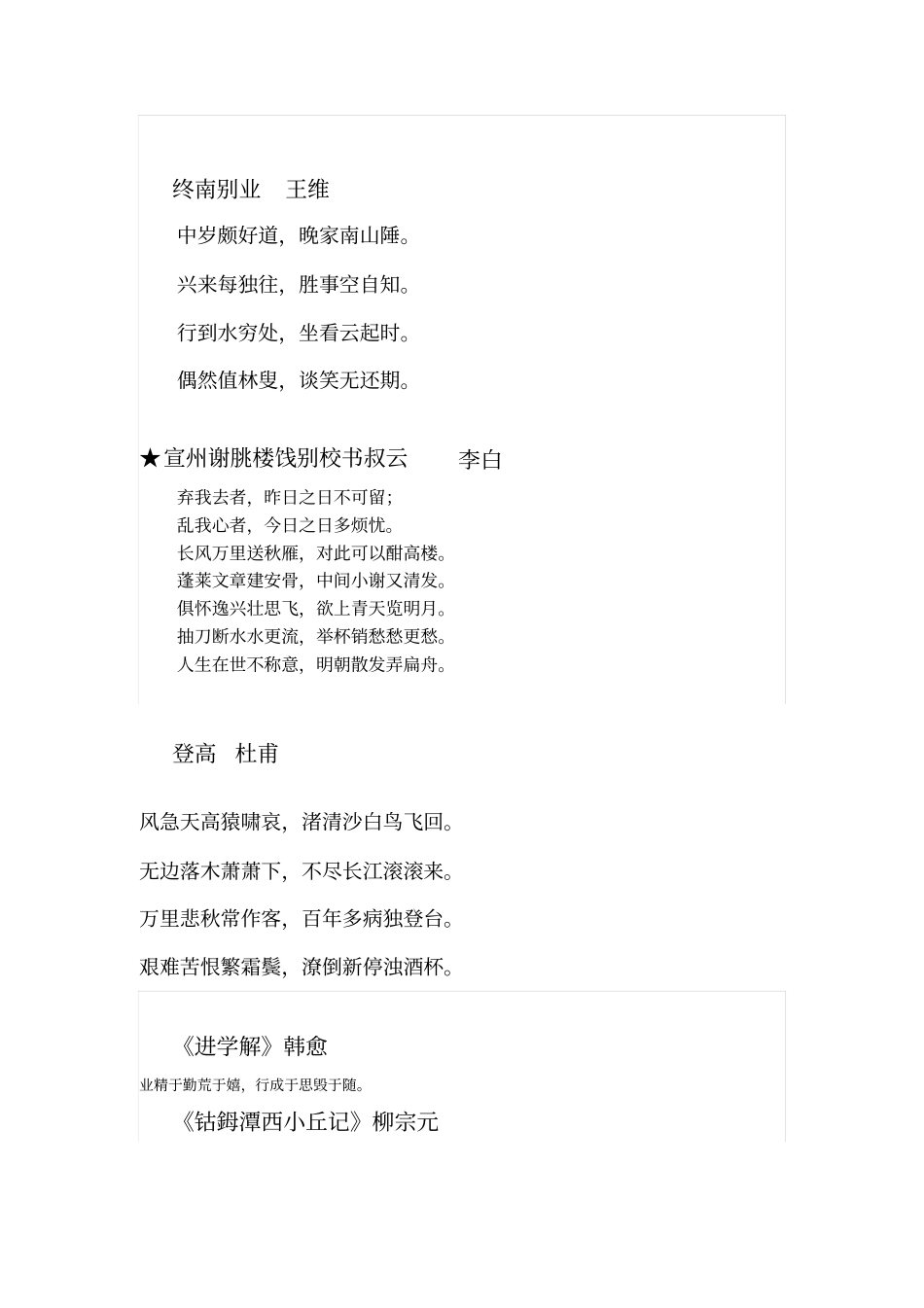 终南别业　王维

中岁颇好道，晚家南山陲。

兴来每独往，胜事空自知。

行到水穷处，坐看云起时。

偶然值林叟，谈笑无还期。

★宣州谢朓楼饯别校书叔云　李白

弃我去者，昨日之日不可留；
乱我心者，今日之日多烦忧。
长风万里送秋雁，对此可以酣高楼。
蓬莱文章建安骨，中间小谢又清发。
俱怀逸兴壮思飞，欲上青天览明月。
抽刀断水水更流，举杯销愁愁更愁。
人生在世不称意，明朝散发弄扁舟。

登高　杜甫

风急天高猿啸哀，渚清沙白鸟飞回。

无边落木萧萧下，不尽长江滚滚来。

万里悲秋常作客，百年多病独登台。

艰难苦恨繁霜鬓，潦倒新停浊酒杯。

《进学解》韩愈

业精于勤荒于嬉，行成于思毁于随。

《钴鉧潭西小丘记》柳宗元